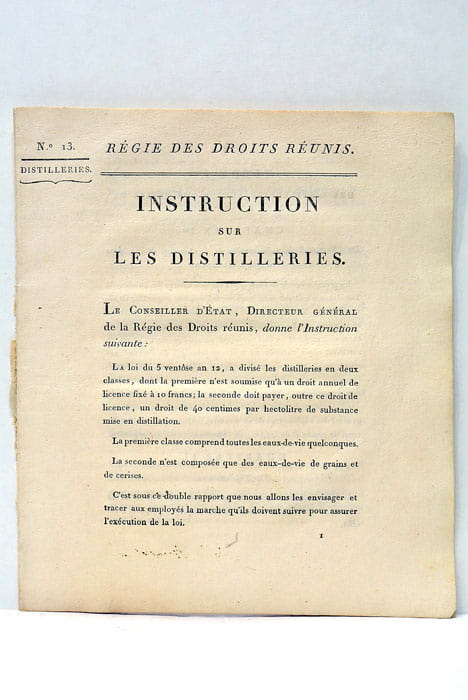 N.° 13.

DISTILLERIES.

RÉGIE DES DROITS RÉUNIS.

INSTRUCTION

SUR

LES DISTILLERIES.

LE CONSEILLER D'ÉTAT, DIRECTEUR GÉNÉRAL de la Régie des Droits réunis, donne l'Instruction suivante :

LA loi du 5 ventôse an 12, a divisé les distilleries en deux classes, dont la première n'est soumise qu'à un droit annuel de licence fixé à 10 francs; la seconde doit payer, outre ce droit de licence, un droit de 40 centimes par hectolitre de substance mise en distillation.

La première classe comprend toutes les eaux-de-vie quelconques.

La seconde n'est composée que des eaux-de-vie de grains et de cerises.

C'est sous ce double rapport que nous allons les envisager et tracer aux employés la marche qu'ils doivent suivre pour assurer l'exécution de la loi.

1